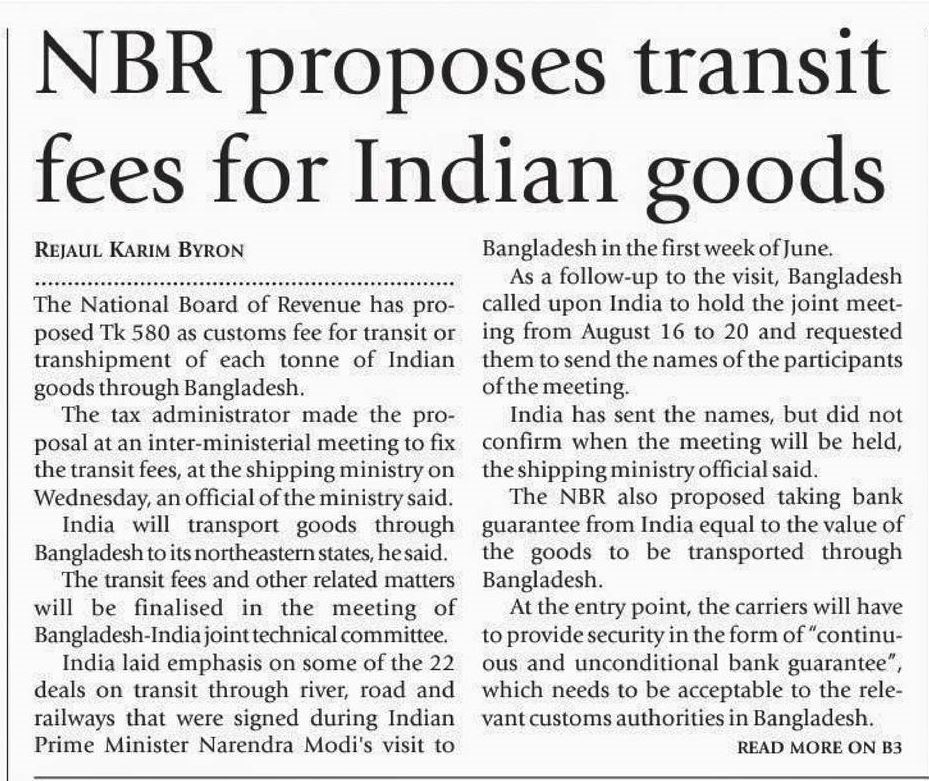 NBR proposes transit fees for Indian goods

REJAUL KARIM BYRON

The National Board of Revenue has proposed Tk 580 as customs fee for transit or transhipment of each tonne of Indian goods through Bangladesh.

The tax administrator made the proposal at an inter-ministerial meeting to fix the transit fees, at the shipping ministry on Wednesday, an official of the ministry said.

India will transport goods through Bangladesh to its northeastern states, he said.

The transit fees and other related matters will be finalised in the meeting of Bangladesh-India joint technical committee.

India laid emphasis on some of the 22 deals on transit through river, road and railways that were signed during Indian Prime Minister Narendra Modi's visit to Bangladesh in the first week of June.

As a follow-up to the visit, Bangladesh called upon India to hold the joint meeting from August 16 to 20 and requested them to send the names of the participants of the meeting.

India has sent the names, but did not confirm when the meeting will be held, the shipping ministry official said.

The NBR also proposed taking bank guarantee from India equal to the value of the goods to be transported through Bangladesh.

At the entry point, the carriers will have to provide security in the form of "continuous and unconditional bank guarantee", which needs to be acceptable to the relevant customs authorities in Bangladesh.

READ MORE ON B3